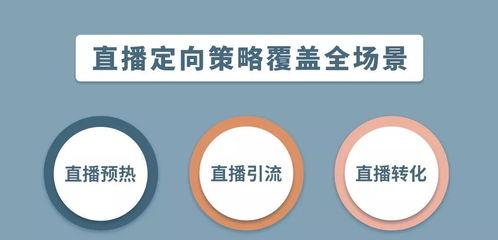 直播定向策略覆盖全场景

直播预热

直播引流

直播转化